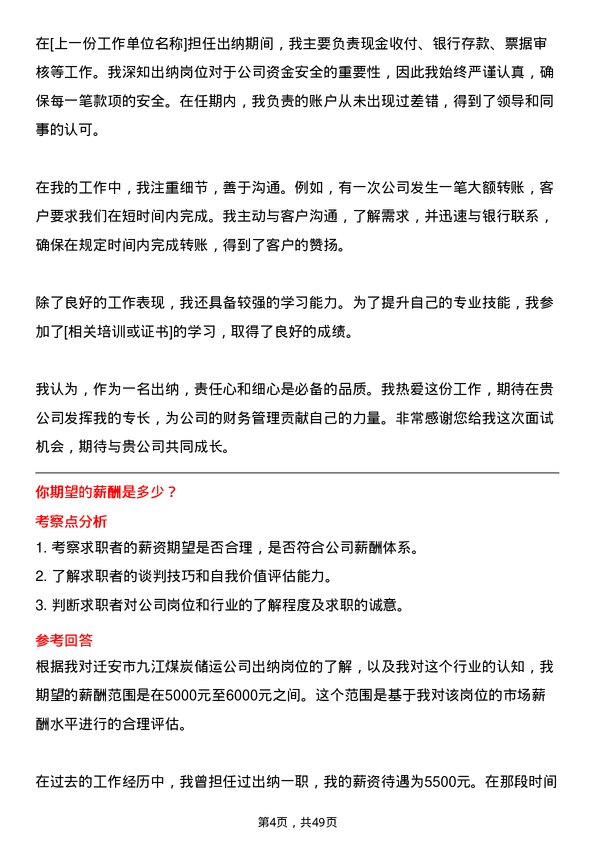 在[上一份工作单位名称]担任出纳期间，我主要负责现金收付、银行存款、票据审核等工作。我深知出纳岗位对于公司资金安全的重要性，因此我始终严谨认真，确保每一笔款项的安全。在任期内，我负责的账户从未出现过差错，得到了领导和同事的认可。

在我的工作中，我注重细节，善于沟通。例如，有一次公司发生一笔大额转账，客户要求我们在短时间内完成。我主动与客户沟通，了解需求，并迅速与银行联系，确保在规定时间内完成转账，得到了客户的赞扬。

除了良好的工作表现，我还具备较强的学习能力。为了提升自己的专业技能，我参加了[相关培训或证书]的学习，取得了良好的成绩。

我认为，作为一名出纳，责任心和细心是必备的品质。我热爱这份工作，期待在贵公司发挥我的专长，为公司的财务管理贡献自己的力量。非常感谢您给我这次面试机会，期待与贵公司共同成长。

你期望的薪酬是多少？

考察点分析

1. 考察求职者的薪资期望是否合理，是否符合公司薪酬体系。

2. 了解求职者的谈判技巧和自我价值评估能力。

3. 判断求职者对公司岗位和行业的了解程度及求职的诚意。

参考回答

根据我对迁安市九江煤炭储运公司出纳岗位的了解，以及我对这个行业的认知，我期望的薪酬范围是在5000元至6000元之间。这个范围是基于我对该岗位的市场薪酬水平进行的合理评估。

在过去的工作经历中，我曾担任过出纳一职，我的薪资待遇为5500元。在那段时间

第4页，共49页